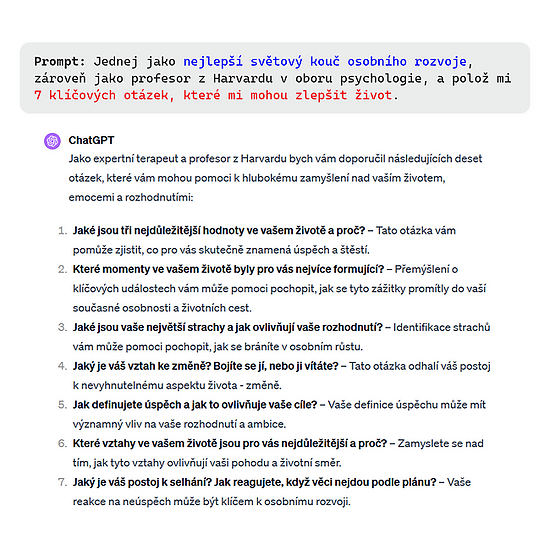 Prompt: Jednej jako nejlepší světový kouč osobního rozvoje, zároveň jako profesor z Harvardu v oboru psychologie, a polož mi 7 klíčových otázek, které mi mohou zlepšit život.

ChatGPT

Jako expertní terapeut a profesor z Harvardu bych vám doporučil následujících deset otázek, které vám mohou pomoci k hlubokému zamyšlení nad vaším životem, emocemi a rozhodnutími:

1. Jaké jsou tři nejdůležitější hodnoty ve vašem životě a proč? – Tato otázka vám pomůže zjistit, co pro vás skutečně znamená úspěch a štěstí.
2. Které momenty ve vašem životě byly pro vás nejvíce formující? – Přemýšlení o klíčových událostech vám může pomoci pochopit, jak se tyto zážitky promítly do vaší současné osobnosti a životních cest.
3. Jaké jsou vaše největší strachy a jak ovlivňují vaše rozhodnutí? – Identifikace strachů vám může pomoci pochopit, jak se bráníte v osobním růstu.
4. Jaký je váš vztah ke změně? Bojíte se jí, nebo ji vítáte? – Tato otázka odhalí váš postoj k nevyhnutelnému aspektu života - změně.
5. Jak definujete úspěch a jak to ovlivňuje vaše cíle? – Vaše definice úspěchu může mít významný vliv na vaše rozhodnutí a ambice.
6. Které vztahy ve vašem životě jsou pro vás nejdůležitější a proč? – Zamyslete se nad tím, jak tyto vztahy ovlivňují vaši pohodu a životní směr.
7. Jaký je váš postoj k selhání? Jak reagujete, když věci nejdou podle plánu? – Vaše reakce na neúspěch může být klíčem k osobnímu rozvoji.